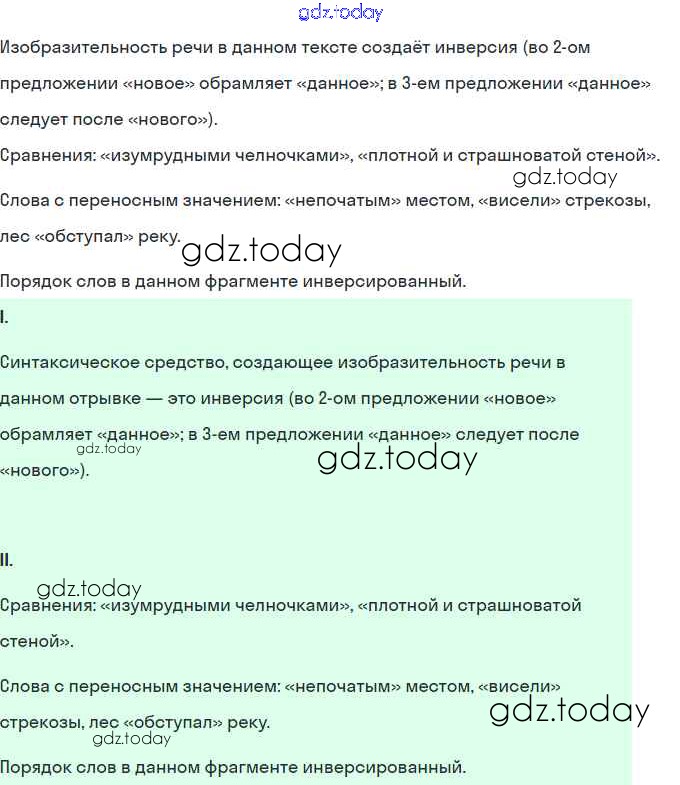 gdz.today

Изобразительность речи в данном тексте создаёт инверсия (во 2-ом предложении «новое» обрамляет «данное»; в 3-ем предложении «данное» следует после «нового»).

Сравнения: «изумрудными челночками», «плотной и страшноватой стеной».

gdz.today

Слова с переносным значением: «непочатым» местом, «висели» стрекозы, лес «обступал» реку.

gdz.today

Порядок слов в данном фрагменте инверсированный.

I.

Синтаксическое средство, создающее изобразительность речи в данном отрывке — это инверсия (во 2-ом предложении «новое» обрамляет «данное»; в 3-ем предложении «данное» следует после «нового»).

gdz.today

gdz.today

II.

gdz.today

Сравнения: «изумрудными челночками», «плотной и страшноватой стеной».

Слова с переносным значением: «непочатым» местом, «висели» стрекозы, лес «обступал» реку.

gdz.today

gdz.today

Порядок слов в данном фрагменте инверсированный.